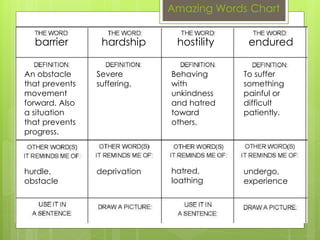 Amazing Words Chart

| THE WORD: barrier | THE WORD: hardship | THE WORD: hostility | THE WORD: endured |
|---|---|---|---|
| DEFINITION: An obstacle that prevents movement forward. Also a situation that prevents progress. | DEFINITION: Severe suffering. | DEFINITION: Behaving with unkindness and hatred toward others. | DEFINITION: To suffer something painful or difficult patiently. |
| OTHER WORD(S) IT REMINDS ME OF: hurdle, obstacle | OTHER WORD(S) IT REMINDS ME OF: deprivation | OTHER WORD(S) IT REMINDS ME OF: hatred, loathing | OTHER WORD(S) IT REMINDS ME OF: undergo, experience |
| USE IT IN A SENTENCE: | DRAW A PICTURE: | USE IT IN A SENTENCE: | DRAW A PICTURE: |